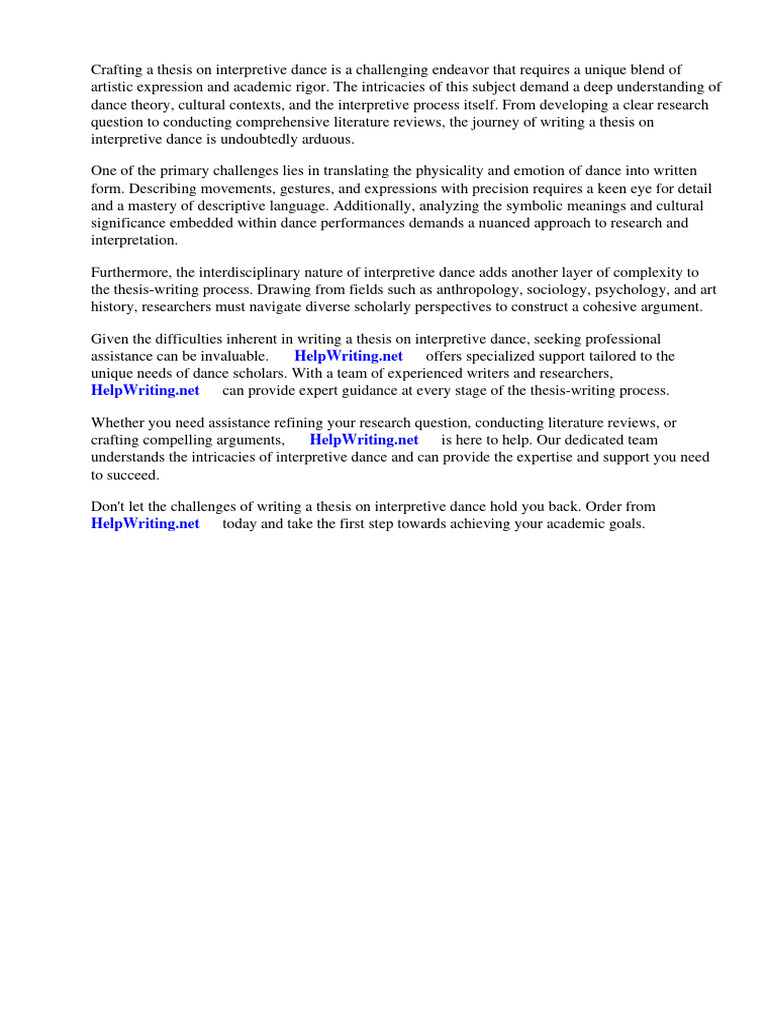 Crafting a thesis on interpretive dance is a challenging endeavor that requires a unique blend of artistic expression and academic rigor. The intricacies of this subject demand a deep understanding of dance theory, cultural contexts, and the interpretive process itself. From developing a clear research question to conducting comprehensive literature reviews, the journey of writing a thesis on interpretive dance is undoubtedly arduous.

One of the primary challenges lies in translating the physicality and emotion of dance into written form. Describing movements, gestures, and expressions with precision requires a keen eye for detail and a mastery of descriptive language. Additionally, analyzing the symbolic meanings and cultural significance embedded within dance performances demands a nuanced approach to research and interpretation.

Furthermore, the interdisciplinary nature of interpretive dance adds another layer of complexity to the thesis-writing process. Drawing from fields such as anthropology, sociology, psychology, and art history, researchers must navigate diverse scholarly perspectives to construct a cohesive argument.

Given the difficulties inherent in writing a thesis on interpretive dance, seeking professional assistance can be invaluable. HelpWriting.net offers specialized support tailored to the unique needs of dance scholars. With a team of experienced writers and researchers, HelpWriting.net can provide expert guidance at every stage of the thesis-writing process.

Whether you need assistance refining your research question, conducting literature reviews, or crafting compelling arguments, HelpWriting.net is here to help. Our dedicated team understands the intricacies of interpretive dance and can provide the expertise and support you need to succeed.

Don't let the challenges of writing a thesis on interpretive dance hold you back. Order from HelpWriting.net today and take the first step towards achieving your academic goals.